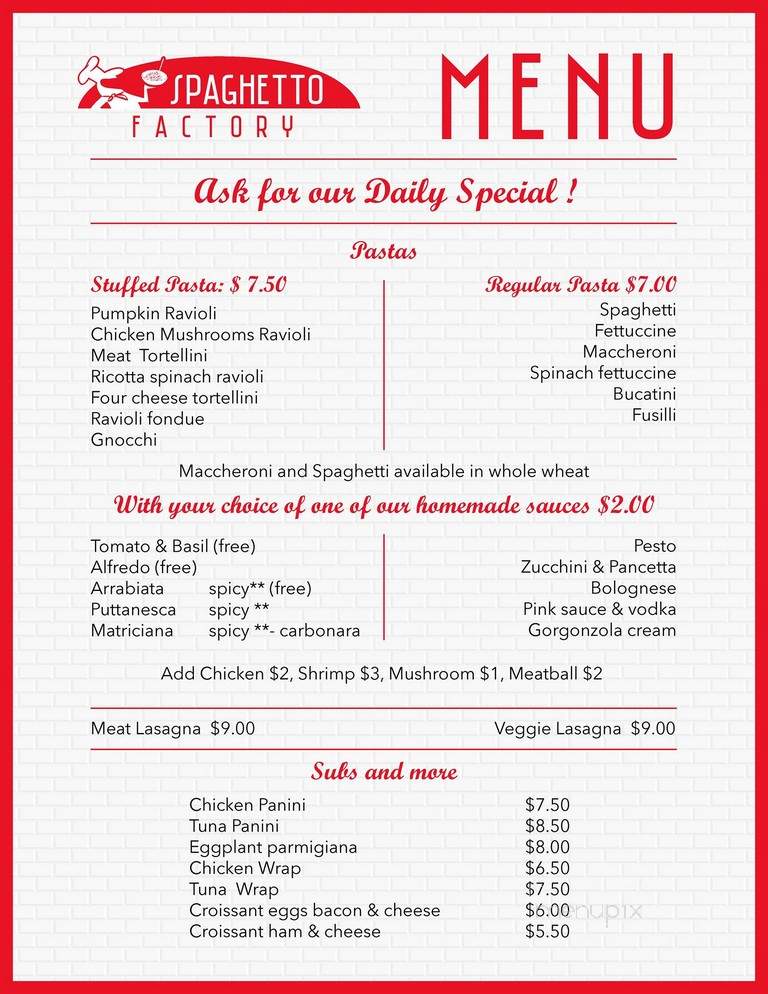 SPAGHETTO FACTORY

MENU

Ask for our Daily Special !

Pastas

Stuffed Pasta: $ 7.50

Pumpkin Ravioli
Chicken Mushrooms Ravioli
Meat Tortellini
Ricotta spinach ravioli
Four cheese tortellini
Ravioli fondue
Gnocchi

Regular Pasta $7.00

Spaghetti
Fettuccine
Maccheroni
Spinach fettuccine
Bucatini
Fusilli

Maccheroni and Spaghetti available in whole wheat

With your choice of one of our homemade sauces $2.00

Tomato & Basil (free)
Alfredo (free)
Arrabiata spicy** (free)
Puttanesca spicy **
Matriciana spicy **- carbonara

Pesto
Zucchini & Pancetta
Bolognese
Pink sauce & vodka
Gorgonzola cream

Add Chicken $2, Shrimp $3, Mushroom $1, Meatball $2

Meat Lasagna $9.00

Veggie Lasagna $9.00

Subs and more

| | |
|---|---|
| Chicken Panini | $7.50 |
| Tuna Panini | $8.50 |
| Eggplant parmigiana | $8.00 |
| Chicken Wrap | $6.50 |
| Tuna Wrap | $7.50 |
| Croissant eggs bacon & cheese | $6.00 |
| Croissant ham & cheese | $5.50 |

menupix